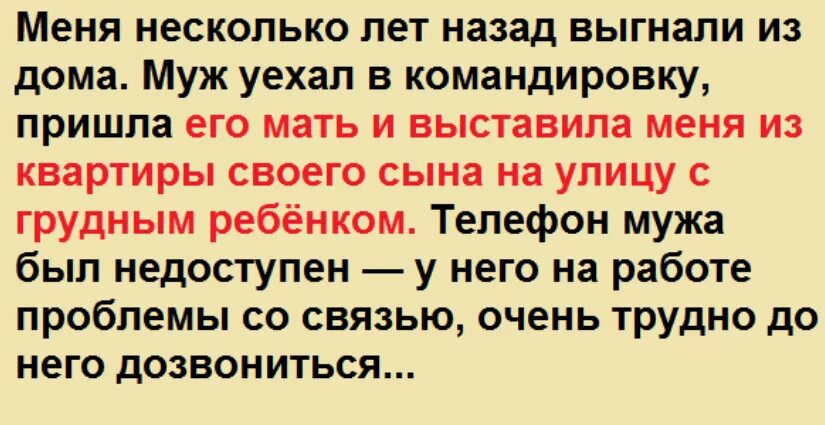 Меня несколько лет назад выгнали из дома. Муж уехал в командировку, пришла его мать и выставила меня из квартиры своего сына на улицу с грудным ребёнком. Телефон мужа был недоступен — у него на работе проблемы со связью, очень трудно до него дозвониться...